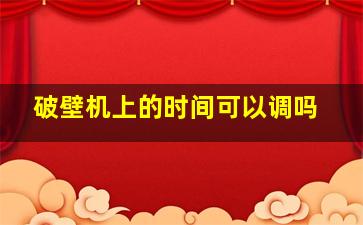 破壁机上的时间可以调吗